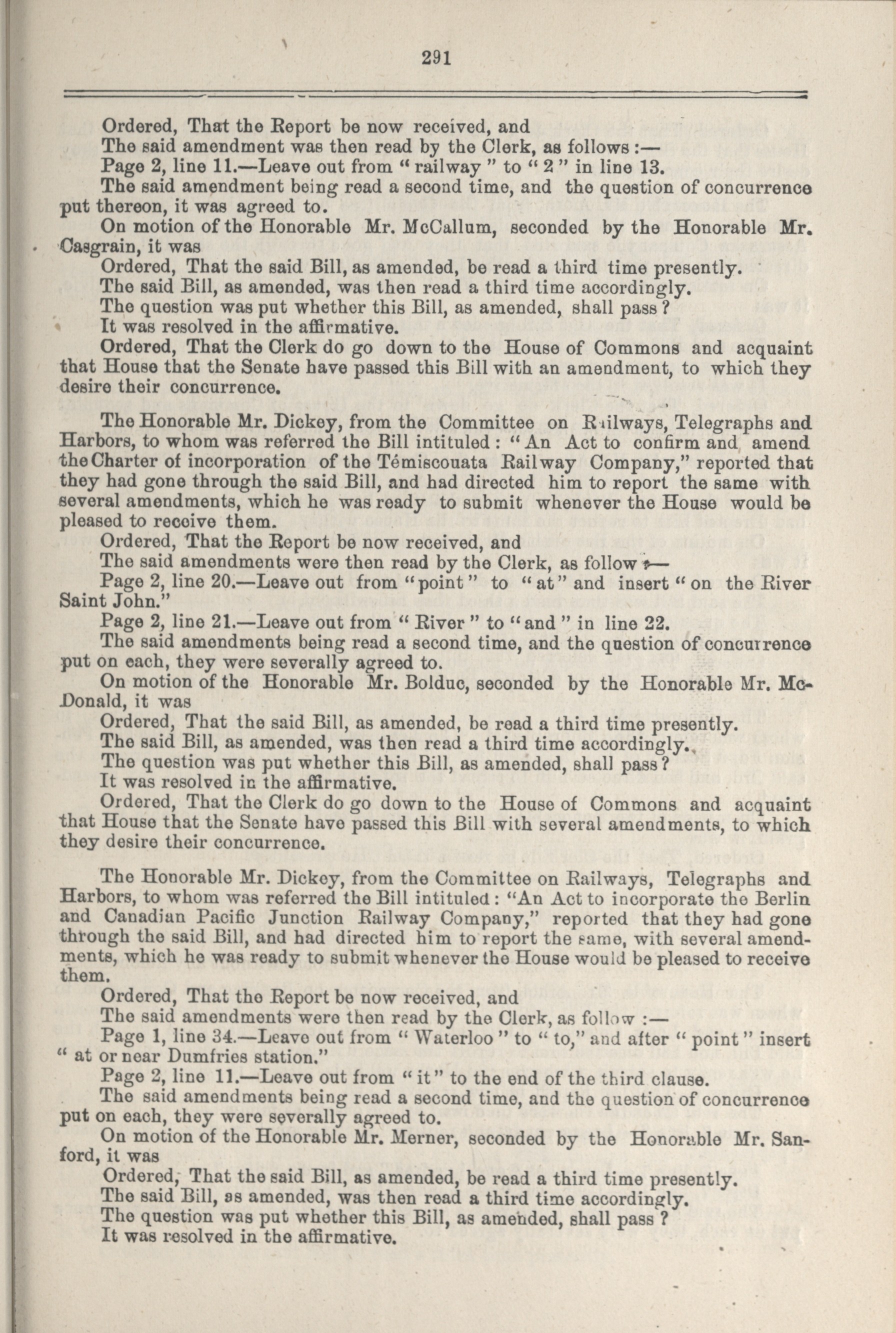 291

Ordered, That the Report be now received, and

The said amendment was then read by the Clerk, as follows:—

Page 2, line 11.—Leave out from "railway" to "2" in line 13.

The said amendment being read a second time, and the question of concurrence put thereon, it was agreed to.

On motion of the Honorable Mr. McCallum, seconded by the Honorable Mr. Casgrain, it was

Ordered, That the said Bill, as amended, be read a third time presently.

The said Bill, as amended, was then read a third time accordingly.

The question was put whether this Bill, as amended, shall pass?

It was resolved in the affirmative.

Ordered, That the Clerk do go down to the House of Commons and acquaint that House that the Senate have passed this Bill with an amendment, to which they desire their concurrence.

The Honorable Mr. Dickey, from the Committee on Railways, Telegraphs and Harbors, to whom was referred the Bill intituled: "An Act to confirm and amend the Charter of incorporation of the Témiscouata Railway Company," reported that they had gone through the said Bill, and had directed him to report the same with several amendments, which he was ready to submit whenever the House would be pleased to receive them.

Ordered, That the Report be now received, and

The said amendments were then read by the Clerk, as follow:—

Page 2, line 20.—Leave out from "point" to "at" and insert "on the River Saint John."

Page 2, line 21.—Leave out from "River" to "and" in line 22.

The said amendments being read a second time, and the question of concurrence put on each, they were severally agreed to.

On motion of the Honorable Mr. Bolduc, seconded by the Honorable Mr. McDonald, it was

Ordered, That the said Bill, as amended, be read a third time presently.

The said Bill, as amended, was then read a third time accordingly.

The question was put whether this Bill, as amended, shall pass?

It was resolved in the affirmative.

Ordered, That the Clerk do go down to the House of Commons and acquaint that House that the Senate have passed this Bill with several amendments, to which they desire their concurrence.

The Honorable Mr. Dickey, from the Committee on Railways, Telegraphs and Harbors, to whom was referred the Bill intituled: "An Act to incorporate the Berlin and Canadian Pacific Junction Railway Company," reported that they had gone through the said Bill, and had directed him to report the same, with several amendments, which he was ready to submit whenever the House would be pleased to receive them.

Ordered, That the Report be now received, and

The said amendments were then read by the Clerk, as follow:—

Page 1, line 34.—Leave out from "Waterloo" to "to," and after "point" insert "at or near Dumfries station."

Page 2, line 11.—Leave out from "it" to the end of the third clause.

The said amendments being read a second time, and the question of concurrence put on each, they were severally agreed to.

On motion of the Honorable Mr. Merner, seconded by the Honorable Mr. Sanford, it was

Ordered, That the said Bill, as amended, be read a third time presently.

The said Bill, as amended, was then read a third time accordingly.

The question was put whether this Bill, as amended, shall pass?

It was resolved in the affirmative.